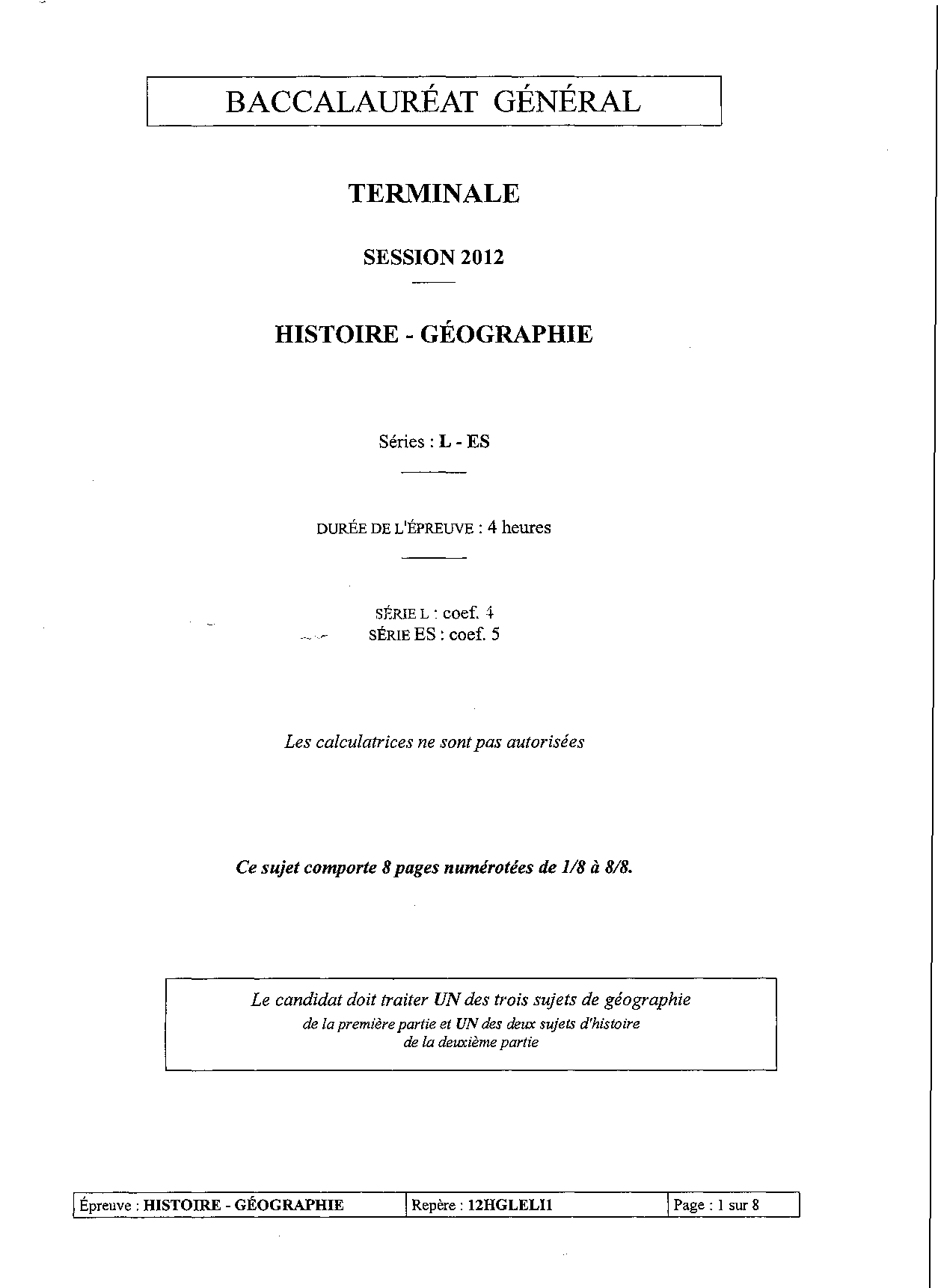 BACCALAURÉAT GÉNÉRAL

TERMINALE

SESSION 2012

HISTOIRE - GÉOGRAPHIE

Séries : L - ES

DURÉE DE L'ÉPREUVE : 4 heures

SÉRIE L : coef. 4
SÉRIE ES : coef. 5

Les calculatrices ne sont pas autorisées

Ce sujet comporte 8 pages numérotées de 1/8 à 8/8.

Le candidat doit traiter UN des trois sujets de géographie de la première partie et UN des deux sujets d'histoire de la deuxième partie

| Épreuve : HISTOIRE - GÉOGRAPHIE | Repère : 12HGLELI1 | Page : 1 sur 8 |
|---|---|---|